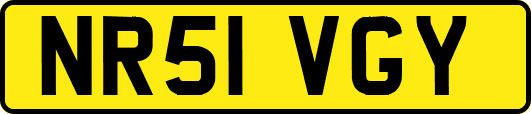 NR51 VGY